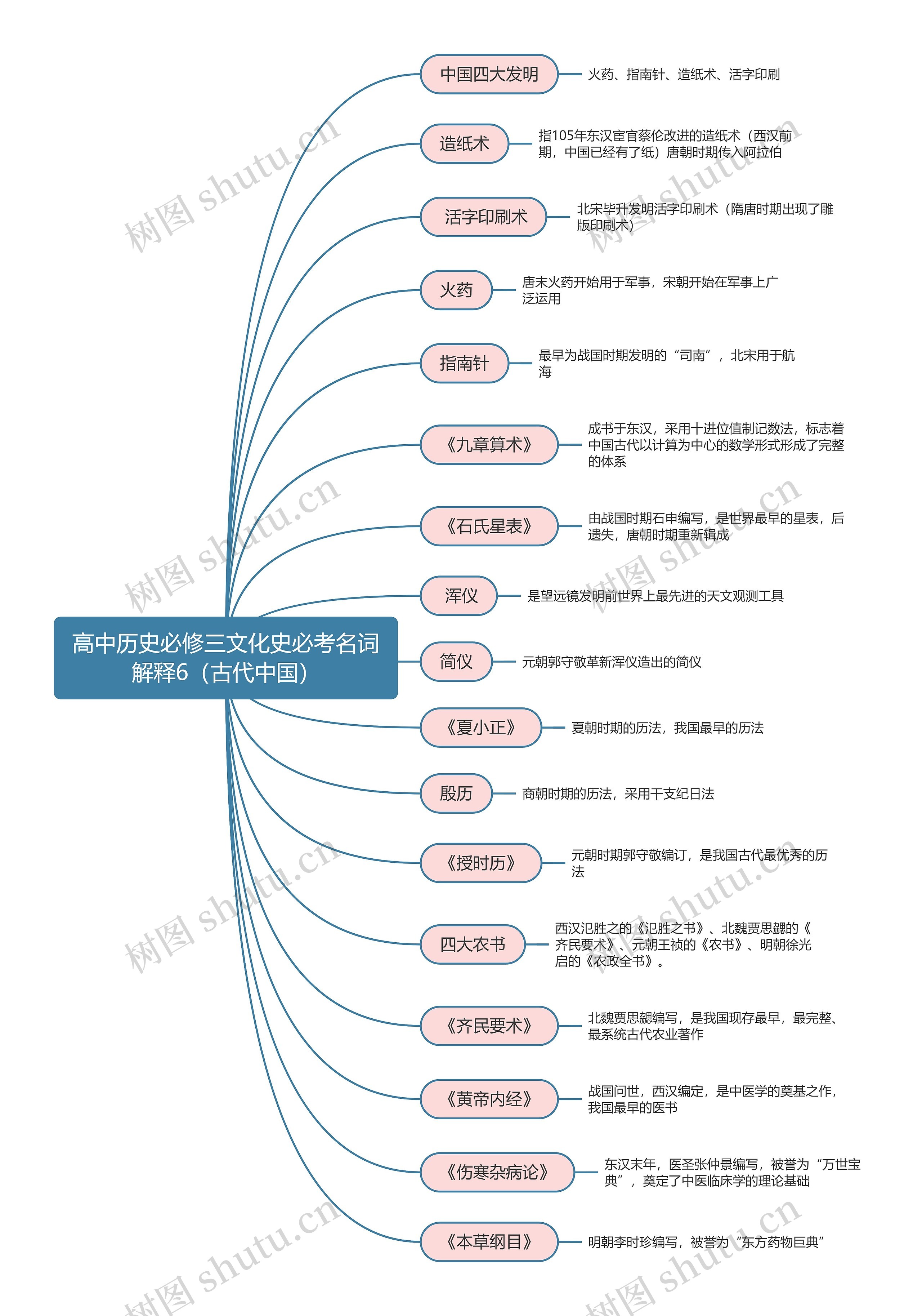 高中历史必修三文化史必考名词解释6（古代中国）

中国四大发明
火药、指南针、造纸术、活字印刷

造纸术
指105年东汉宦官蔡伦改进的造纸术（西汉前期，中国已经有了纸）唐朝时期传入阿拉伯

活字印刷术
北宋毕升发明活字印刷术（隋唐时期出现了雕版印刷术）

火药
唐末火药开始用于军事，宋朝开始在军事上广泛运用

指南针
最早为战国时期发明的“司南”，北宋用于航海

《九章算术》
成书于东汉，采用十进位值制记数法，标志着中国古代以计算为中心的数学形式形成了完整的体系

《石氏星表》
由战国时期石申编写，是世界最早的星表，后遗失，唐朝时期重新辑成

浑仪
是望远镜发明前世界上最先进的天文观测工具

简仪
元朝郭守敬革新浑仪造出的简仪

《夏小正》
夏朝时期的历法，我国最早的历法

殷历
商朝时期的历法，采用干支纪日法

《授时历》
元朝时期郭守敬编订，是我国古代最优秀的历法

四大农书
西汉氾胜之的《氾胜之书》、北魏贾思勰的《齐民要术》、元朝王祯的《农书》、明朝徐光启的《农政全书》。

《齐民要术》
北魏贾思勰编写，是我国现存最早，最完整、最系统古代农业著作

《黄帝内经》
战国问世，西汉编定，是中医学的奠基之作，我国最早的医书

《伤寒杂病论》
东汉末年，医圣张仲景编写，被誉为“万世宝典”，奠定了中医临床学的理论基础

《本草纲目》
明朝李时珍编写，被誉为“东方药物巨典”

树图 shutu.cn